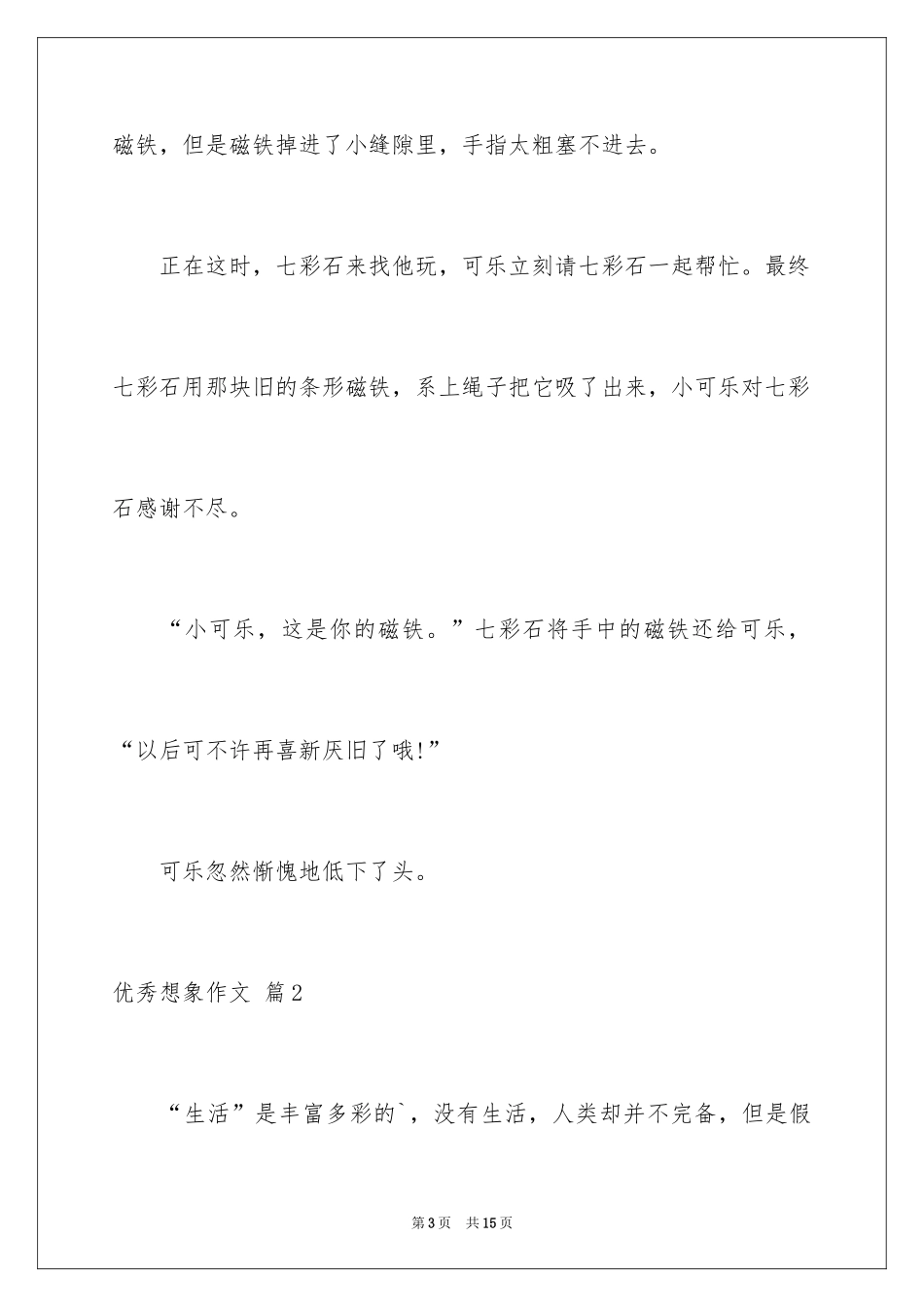 磁铁，但是磁铁掉进了小缝隙里，手指太粗塞不进去。

正在这时，七彩石来找他玩，可乐立刻请七彩石一起帮忙。最终七彩石用那块旧的条形磁铁，系上绳子把它吸了出来，小可乐对七彩石感谢不尽。

“小可乐，这是你的磁铁。”七彩石将手中的磁铁还给可乐，“以后可不许再喜新厌旧了哦!”

可乐忽然惭愧地低下了头。

优秀想象作文 篇2

“生活”是丰富多彩的`，没有生活，人类却并不完备，但是假

第3页 共15页